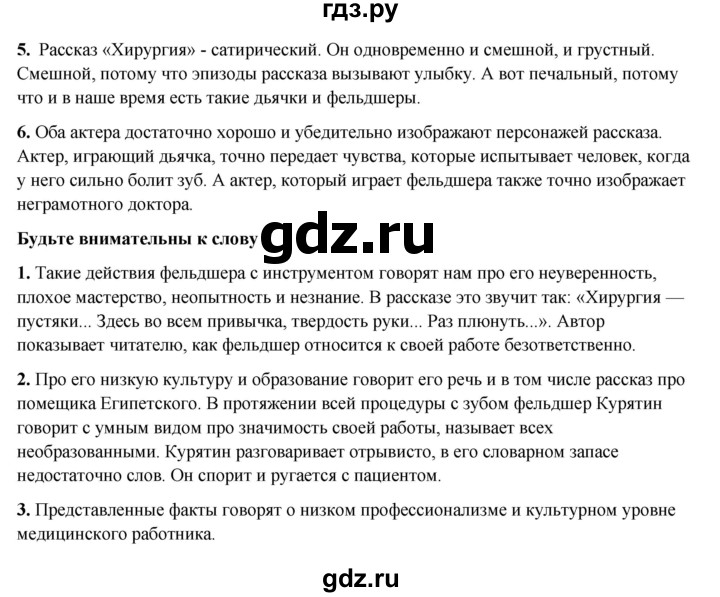 гдз.ру

5. Рассказ «Хирургия» - сатирический. Он одновременно и смешной, и грустный. Смешной, потому что эпизоды рассказа вызывают улыбку. А вот печальный, потому что и в наше время есть такие дьячки и фельдшеры.

6. Оба актера достаточно хорошо и убедительно изображают персонажей рассказа. Актер, играющий дьячка, точно передает чувства, которые испытывает человек, когда у него сильно болит зуб. А актер, который играет фельдшера также точно изображает неграмотного доктора.

Будьте внимательны к слову

gdz.ru

1. Такие действия фельдшера с инструментом говорят нам про его неуверенность, плохое мастерство, неопытность и незнание. В рассказе это звучит так: «Хирургия — пустяки... Здесь во всем привычка, твердость руки... Раз плюнуть...». Автор показывает читателю, как фельдшер относится к своей работе безответственно.

2. Про его низкую культуру и образование говорит его речь и в том числе рассказ про помещика Египетского. В протяжении всей процедуры с зубом фельдшер Курятин говорит с умным видом про значимость своей работы, называет всех необразованными. Курятин разговаривает отрывисто, в его словарном запасе недостаточно слов. Он спорит и ругается с пациентом.

3. Представленные факты говорят о низком профессионализме и культурном уровне медицинского работника.

gdz.ru